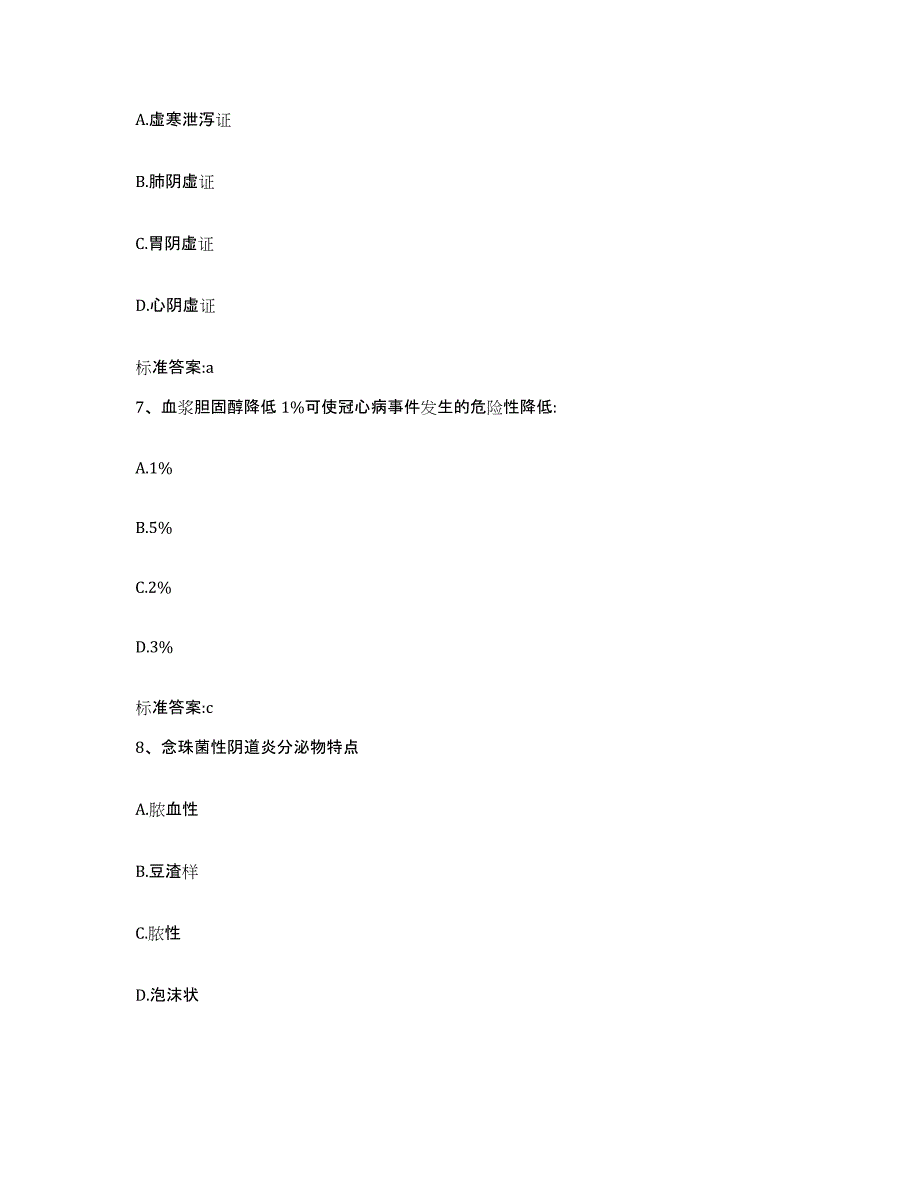 A.虚寒泄泻证

B.肺阴虚证

C.胃阴虚证

D.心阴虚证

标准答案:a

7、血浆胆固醇降低 1%可使冠心病事件发生的危险性降低:

A.1%

B.5%

C.2%

D.3%

标准答案:c

8、念珠菌性阴道炎分泌物特点

A.脓血性

B.豆渣样

C.脓性

D.泡沫状